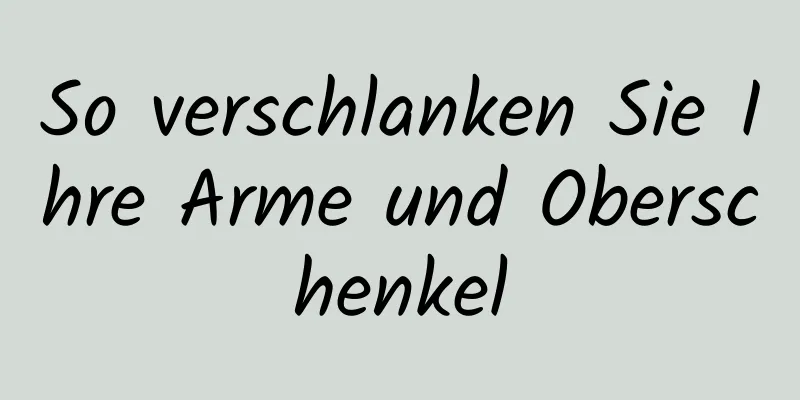 So verschlanken Sie Ihre Arme und Oberschenkel